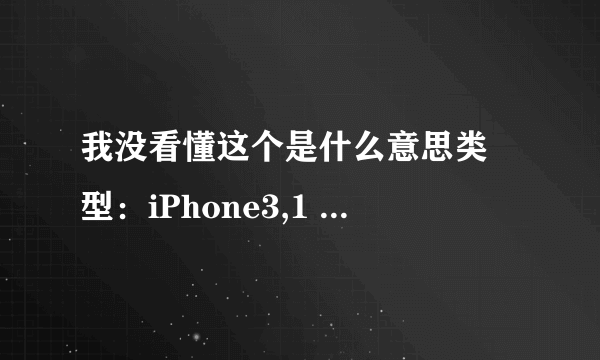 我没看懂这个是什么意思类型：iPhone3,1 ...